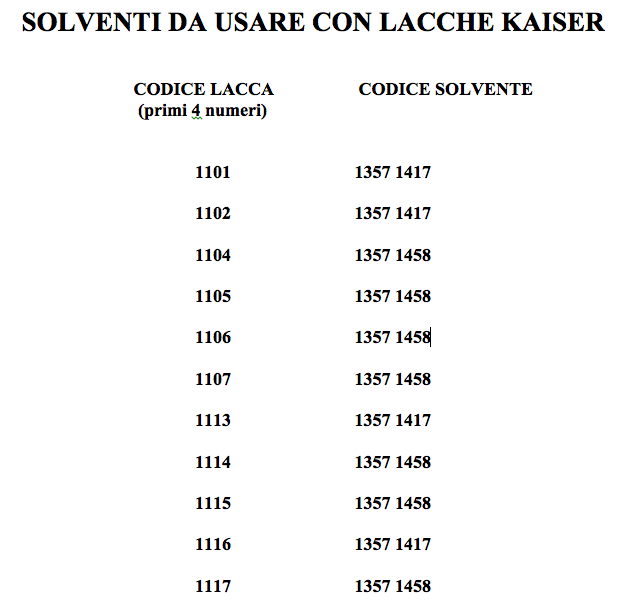 SOLVENTI DA USARE CON LACCHE KAISER

| CODICE LACCA (primi 4 numeri) | CODICE SOLVENTE |
|---|---|
| 1101 | 1357 1417 |
| 1102 | 1357 1417 |
| 1104 | 1357 1458 |
| 1105 | 1357 1458 |
| 1106 | 1357 1458 |
| 1107 | 1357 1458 |
| 1113 | 1357 1417 |
| 1114 | 1357 1458 |
| 1115 | 1357 1458 |
| 1116 | 1357 1417 |
| 1117 | 1357 1458 |